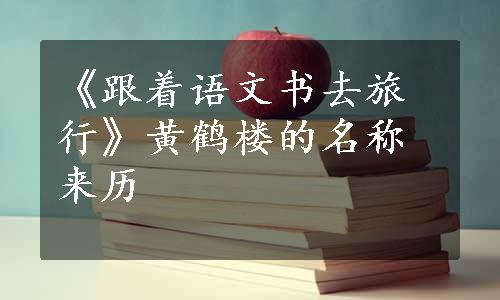 《跟着语文书去旅行》黄鹤楼的名称来历